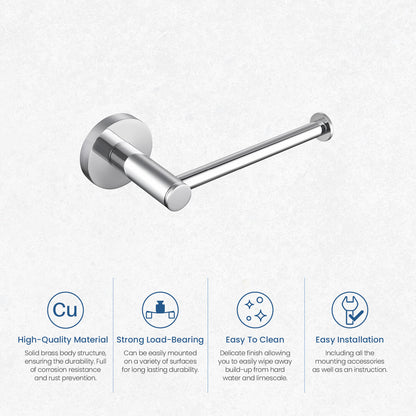 Cu

High-Quality Material

Solid brass body structure, ensuring the durability. Full of corrosion resistance and rust prevention.

Strong Load-Bearing

Can be easily mounted on a variety of surfaces for long lasting durability.

Easy To Clean

Delicate finish allowing you to easily wipe away build-up from hard water and limescale.

Easy Installation

Including all the mounting accessories as well as an instruction.